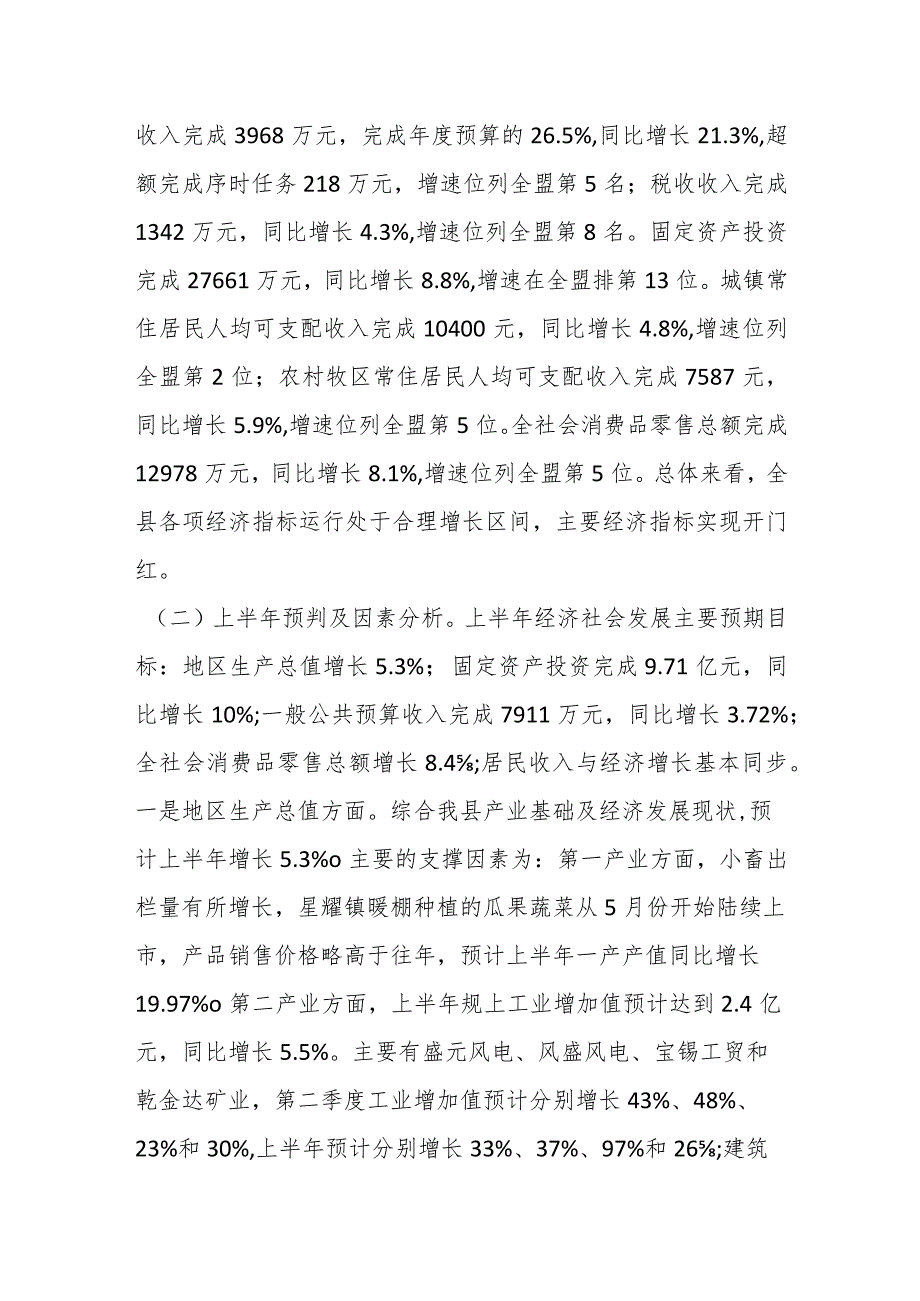 收入完成 3968 万元，完成年度预算的 26.5%,同比增长 21.3%,超额完成序时任务 218 万元，增速位列全盟第 5 名；税收收入完成 1342 万元，同比增长 4.3%,增速位列全盟第 8 名。固定资产投资完成 27661 万元，同比增长 8.8%,增速在全盟排第 13 位。城镇常住居民人均可支配收入完成 10400 元，同比增长 4.8%,增速位列全盟第 2 位；农村牧区常住居民人均可支配收入完成 7587 元，同比增长 5.9%,增速位列全盟第 5 位。全社会消费品零售总额完成 12978 万元，同比增长 8.1%,增速位列全盟第 5 位。总体来看，全县各项经济指标运行处于合理增长区间，主要经济指标实现开门红。

（二）上半年预判及因素分析。上半年经济社会发展主要预期目标：地区生产总值增长 5.3%；固定资产投资完成 9.71 亿元，同比增长 10%;一般公共预算收入完成 7911 万元，同比增长 3.72%；全社会消费品零售总额增长 8.4%;居民收入与经济增长基本同步。一是地区生产总值方面。综合我县产业基础及经济发展现状,预计上半年增长 5.3%o 主要的支撑因素为：第一产业方面，小畜出栏量有所增长，星耀镇暖棚种植的瓜果蔬菜从 5 月份开始陆续上市，产品销售价格略高于往年，预计上半年一产产值同比增长 19.97%o 第二产业方面，上半年规上工业增加值预计达到 2.4 亿元，同比增长 5.5%。主要有盛元风电、风盛风电、宝锡工贸和乾金达矿业，第二季度工业增加值预计分别增长 43%、48%、23%和 30%,上半年预计分别增长 33%、37%、97%和 26%;建筑